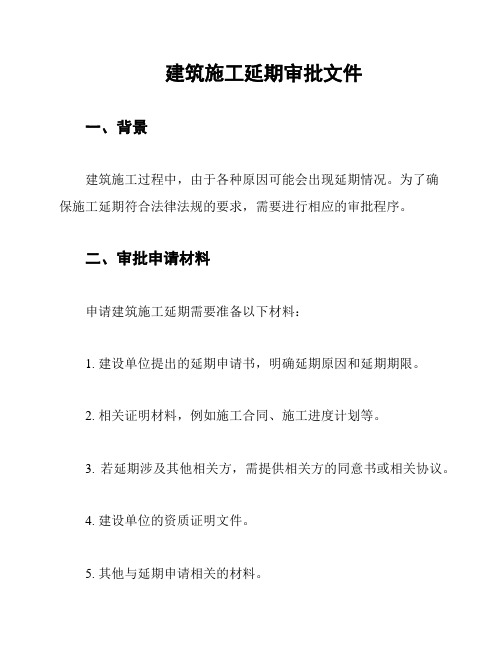 建筑施工延期审批文件

一、背景

建筑施工过程中，由于各种原因可能会出现延期情况。为了确保施工延期符合法律法规的要求，需要进行相应的审批程序。

二、审批申请材料

申请建筑施工延期需要准备以下材料：

1. 建设单位提出的延期申请书，明确延期原因和延期期限。

2. 相关证明材料，例如施工合同、施工进度计划等。

3. 若延期涉及其他相关方，需提供相关方的同意书或相关协议。

4. 建设单位的资质证明文件。

5. 其他与延期申请相关的材料。